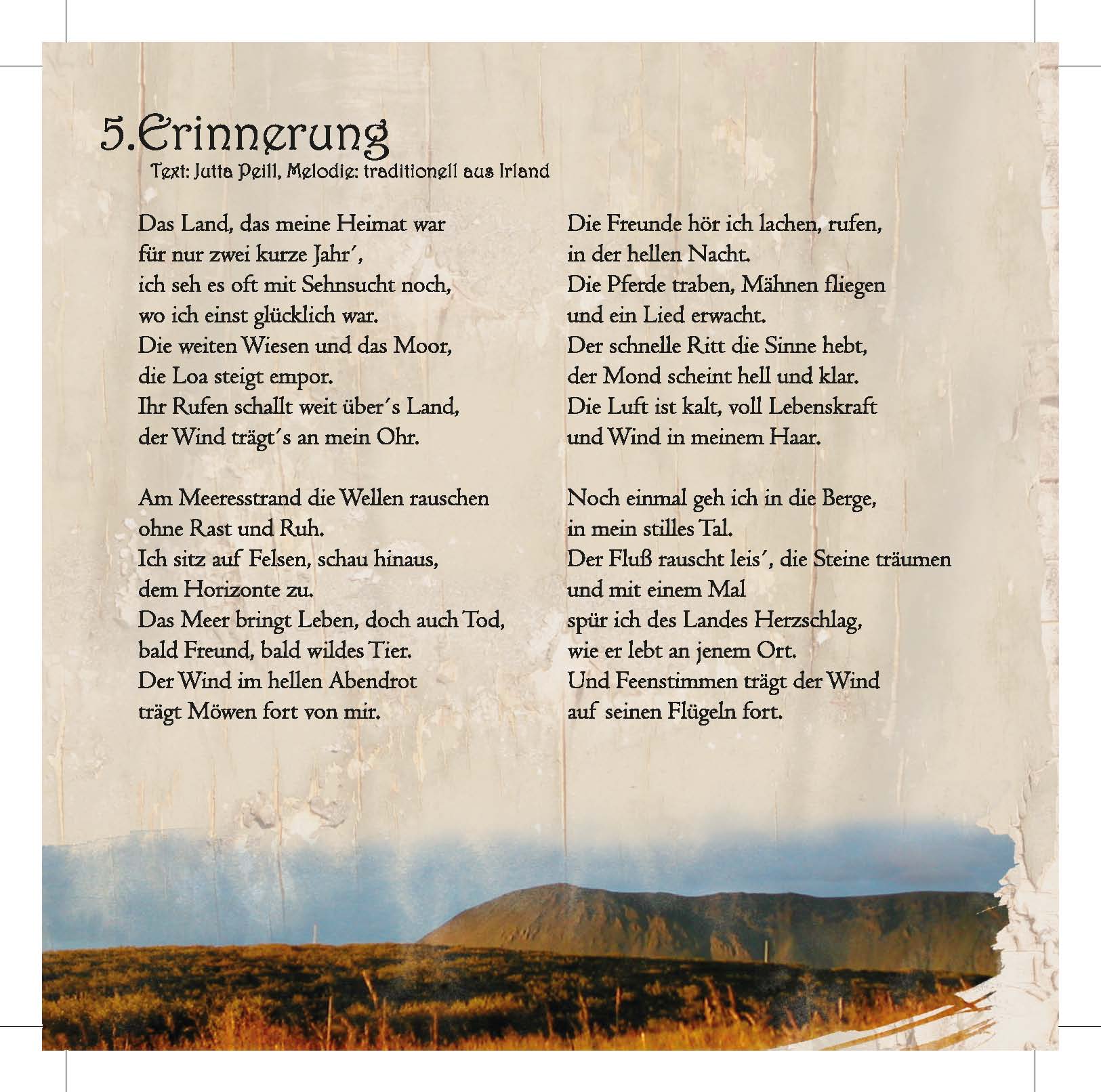 5.Erinnerung
Text: Jutta Peill, Melodie: traditionell aus Irland

Das Land, das meine Heimat war
für nur zwei kurze Jahr´,
ich seh es oft mit Sehnsucht noch,
wo ich einst glücklich war.
Die weiten Wiesen und das Moor,
die Loa steigt empor.
Ihr Rufen schallt weit über´s Land,
der Wind trägt´s an mein Ohr.

Am Meeresstrand die Wellen rauschen
ohne Rast und Ruh.
Ich sitz auf Felsen, schau hinaus,
dem Horizonte zu.
Das Meer bringt Leben, doch auch Tod,
bald Freund, bald wildes Tier.
Der Wind im hellen Abendrot
trägt Möwen fort von mir.

Die Freunde hör ich lachen, rufen,
in der hellen Nacht.
Die Pferde traben, Mähnen fliegen
und ein Lied erwacht.
Der schnelle Ritt die Sinne hebt,
der Mond scheint hell und klar.
Die Luft ist kalt, voll Lebenskraft
und Wind in meinem Haar.

Noch einmal geh ich in die Berge,
in mein stilles Tal.
Der Fluß rauscht leis´, die Steine träumen
und mit einem Mal
spür ich des Landes Herzschlag,
wie er lebt an jenem Ort.
Und Feenstimmen trägt der Wind
auf seinen Flügeln fort.